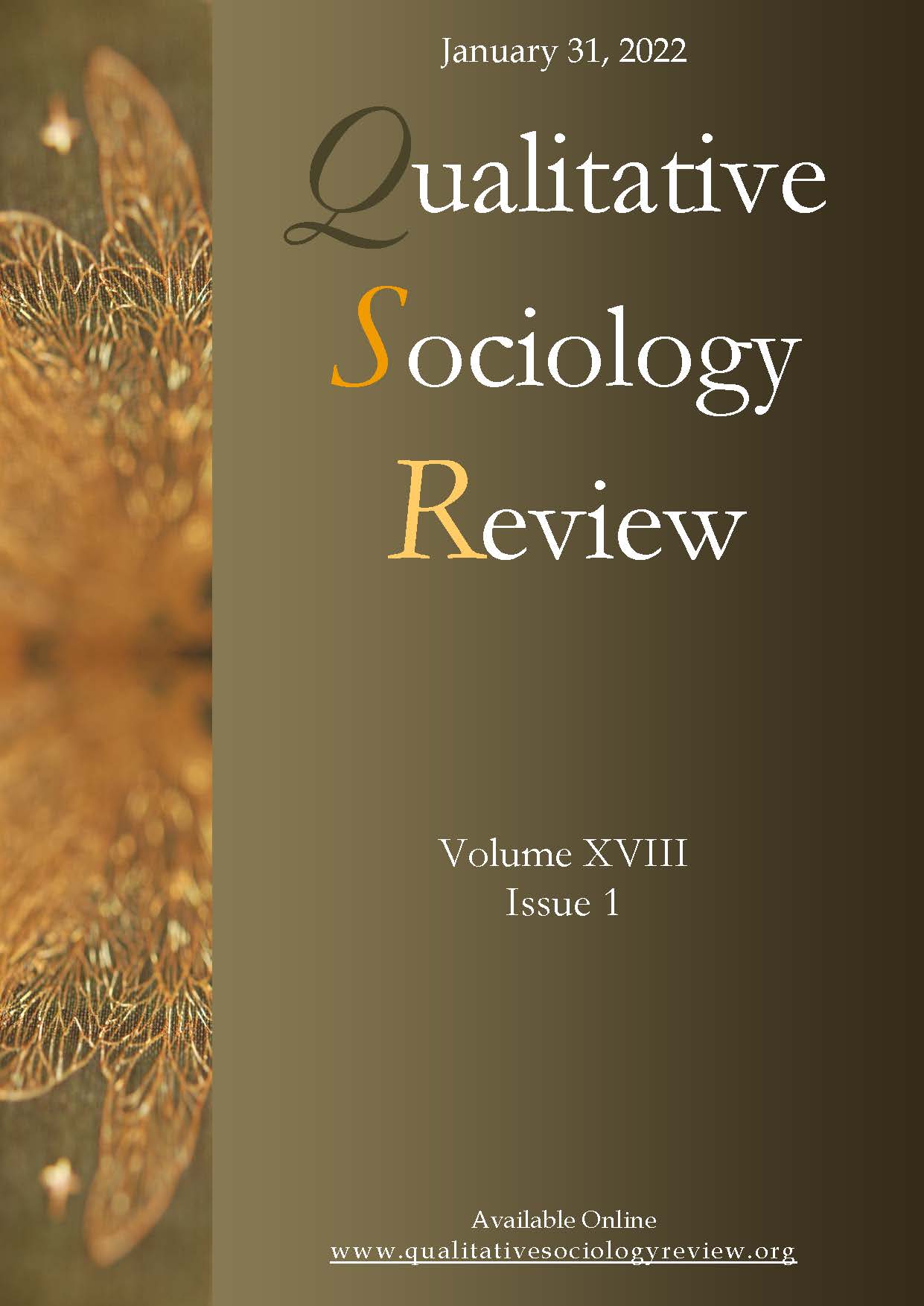 January 31, 2022

Qualitative
Sociology
Review

Volume XVIII
Issue 1

Available Online
www.qualitativesociologyreview.org